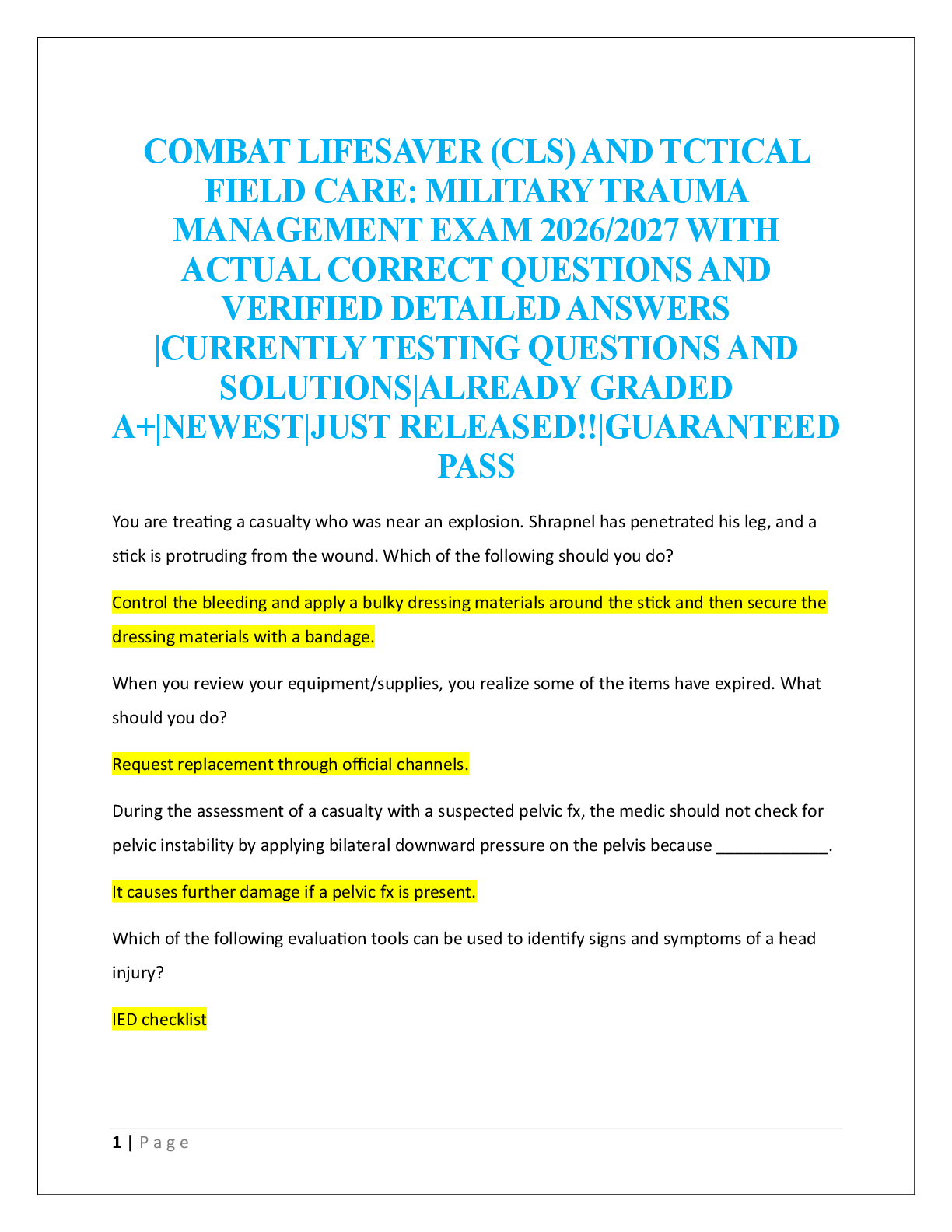 COMBAT LIFESAVER (CLS) AND TCTICAL FIELD CARE: MILITARY TRAUMA MANAGEMENT EXAM 2026/2027 WITH ACTUAL CORRECT QUESTIONS AND VERIFIED DETAILED ANSWERS |CURRENTLY TESTING QUESTIONS AND SOLUTIONS|ALREADY GRADED A+|NEWEST|JUST RELEASED!!|GUARANTEED PASS

You are treating a casualty who was near an explosion. Shrapnel has penetrated his leg, and a stick is protruding from the wound. Which of the following should you do?

Control the bleeding and apply a bulky dressing materials around the stick and then secure the dressing materials with a bandage.

When you review your equipment/supplies, you realize some of the items have expired. What should you do?

Request replacement through official channels.

During the assessment of a casualty with a suspected pelvic fx, the medic should not check for pelvic instability by applying bilateral downward pressure on the pelvis because ____.

It causes further damage if a pelvic fx is present.

Which of the following evaluation tools can be used to identify signs and symptoms of a head injury?

IED checklist

1 | Page